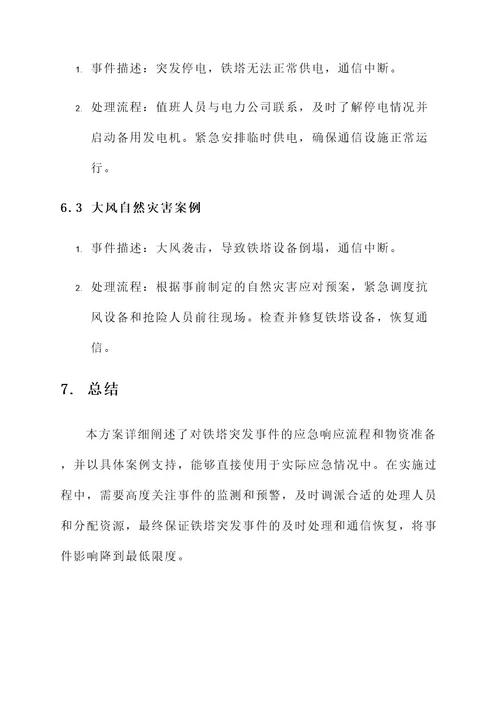 1. 事件描述：突发停电，铁塔无法正常供电，通信中断。

2. 处理流程：值班人员与电力公司联系，及时了解停电情况并启动备用发电机。紧急安排临时供电，确保通信设施正常运行。

6.3 大风自然灾害案例

1. 事件描述：大风袭击，导致铁塔设备倒塌，通信中断。

2. 处理流程：根据事前制定的自然灾害应对预案，紧急调度抗风设备和抢险人员前往现场。检查并修复铁塔设备，恢复通信。

7. 总结

本方案详细阐述了对铁塔突发事件的应急响应流程和物资准备，并以具体案例支持，能够直接使用于实际应急情况中。在实施过程中，需要高度关注事件的监测和预警，及时调派合适的处理人员和分配资源，最终保证铁塔突发事件的及时处理和通信恢复，将事件影响降到最低限度。